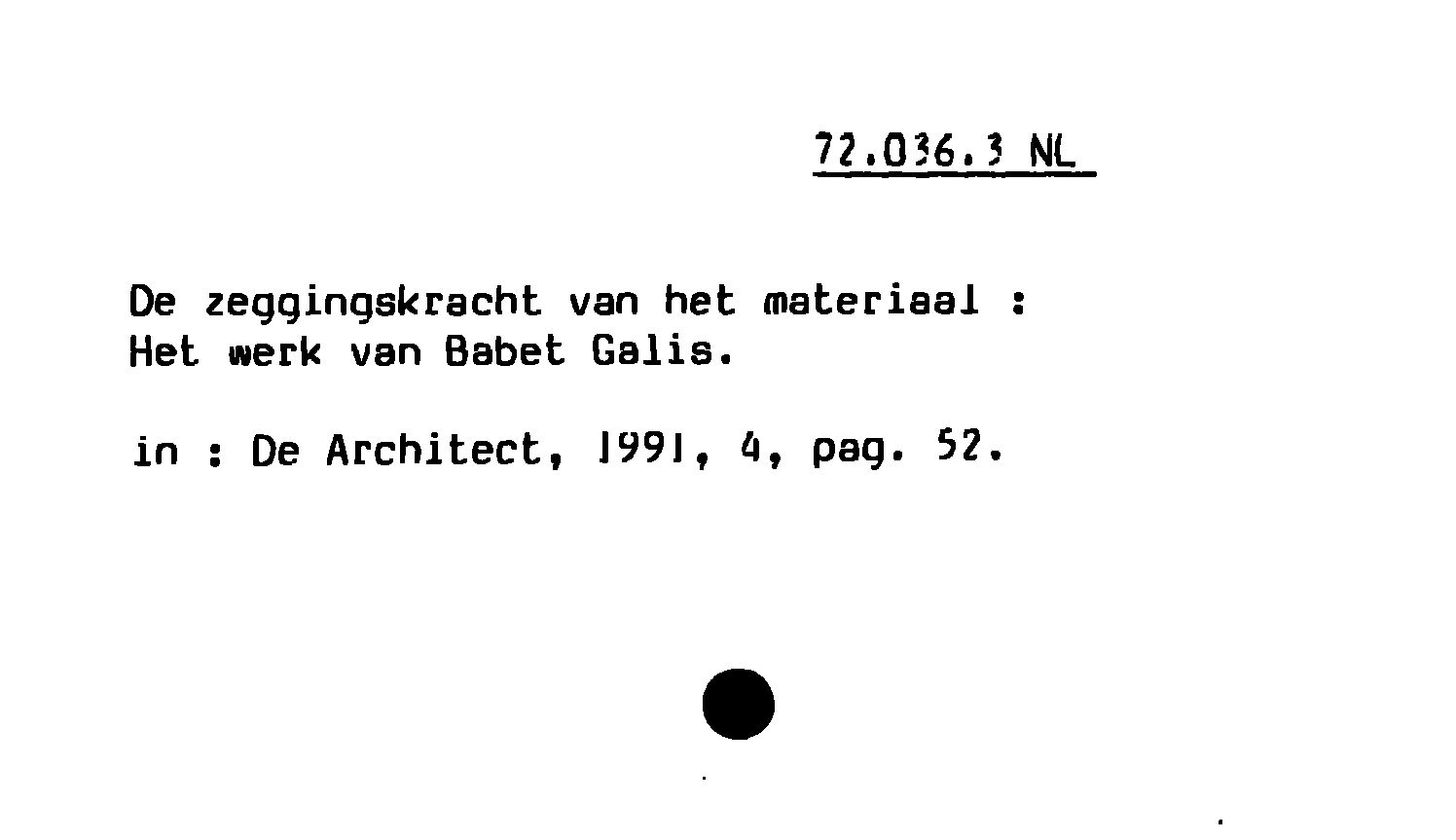 72.036.3 NL

De zeggingskracht van het materiaal :
Het werk van Babet Galis.

in : De Architect, 1991, 4, pag. 52.